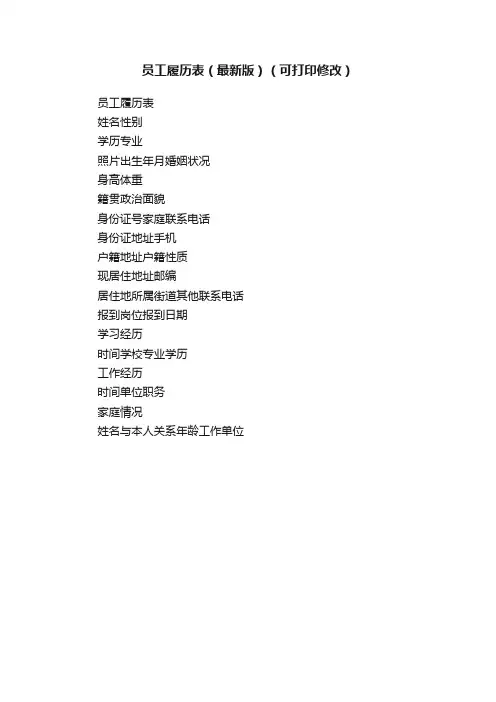 员工履历表（最新版）（可打印修改）

员工履历表
姓名性别
学历专业
照片出生年月婚姻状况
身高体重
籍贯政治面貌
身份证号家庭联系电话
身份证地址手机
户籍地址户籍性质
现居住地址邮编
居住地所属街道其他联系电话
报到岗位报到日期
学习经历
时间学校专业学历
工作经历
时间单位职务
家庭情况
姓名与本人关系年龄工作单位